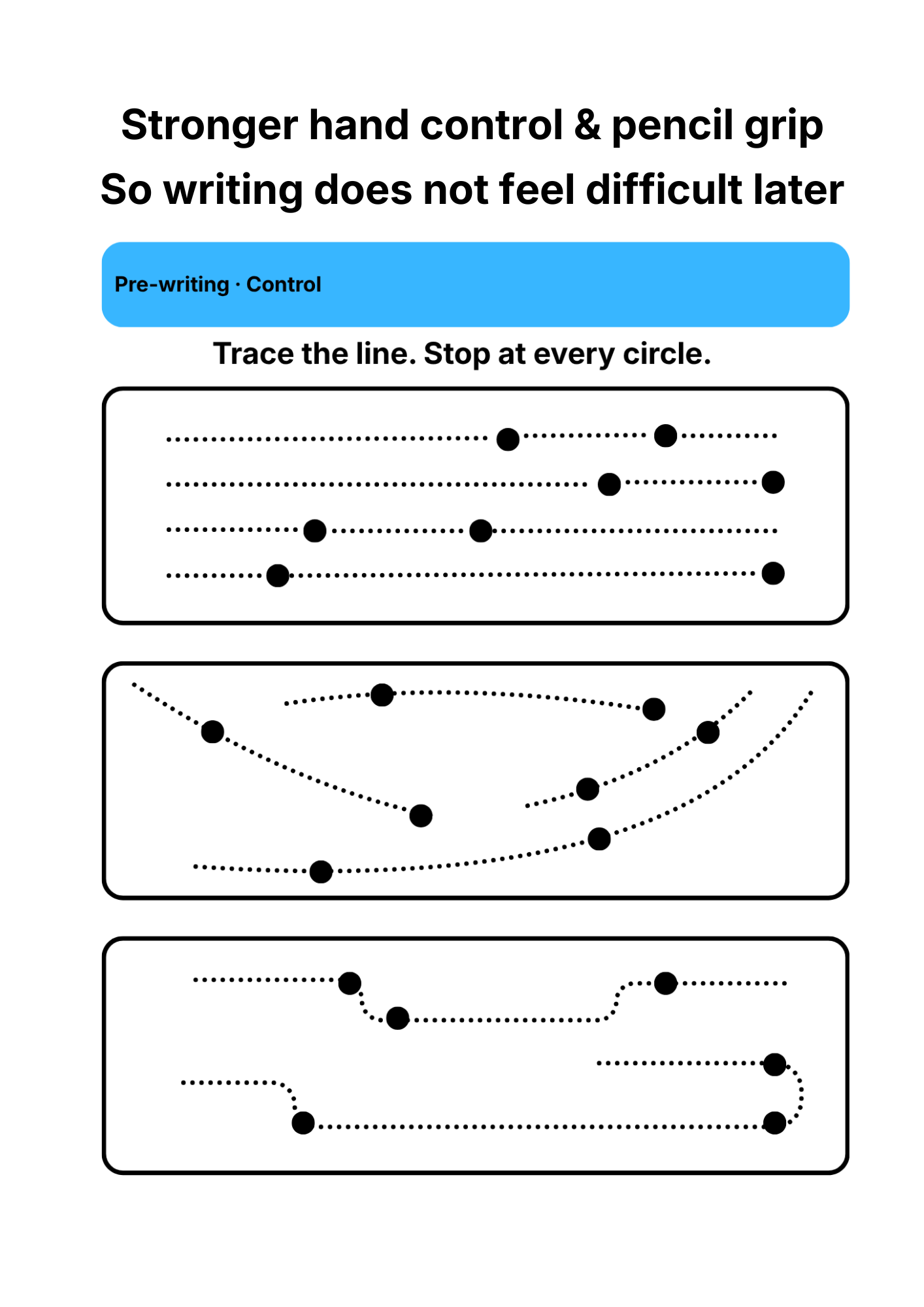 Stronger hand control & pencil grip
So writing does not feel difficult later

Pre-writing · Control

Trace the line. Stop at every circle.